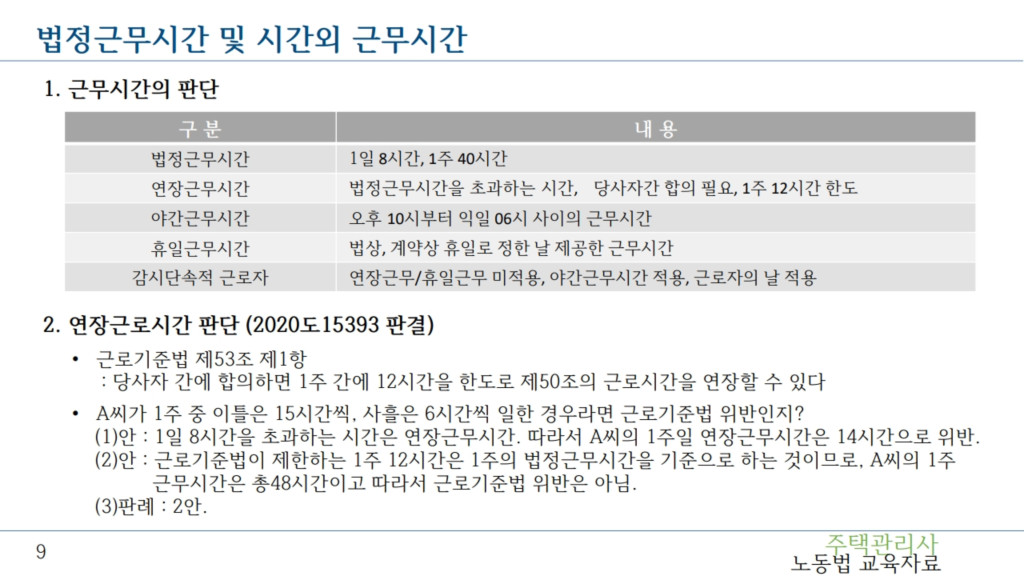 법정근무시간 및 시간외 근무시간

1. 근무시간의 판단

| 구 분 | 내 용 |
|---|---|
| 법정근무시간 | 1일 8시간, 1주 40시간 |
| 연장근무시간 | 법정근무시간을 초과하는 시간, 당사자간 합의 필요, 1주 12시간 한도 |
| 야간근무시간 | 오후 10시부터 익일 06시 사이의 근무시간 |
| 휴일근무시간 | 법상, 계약상 휴일로 정한 날 제공한 근무시간 |
| 감시단속적 근로자 | 연장근무/휴일근무 미적용, 야간근무시간 적용, 근로자의 날 적용 |

2. 연장근로시간 판단 (2020도15393 판결)

• 근로기준법 제53조 제1항
: 당사자 간에 합의하면 1주 간에 12시간을 한도로 제50조의 근로시간을 연장할 수 있다

• A씨가 1주 중 이틀은 15시간씩, 사흘은 6시간씩 일한 경우라면 근로기준법 위반인지?
(1)안 : 1일 8시간을 초과하는 시간은 연장근무시간. 따라서 A씨의 1주일 연장근무시간은 14시간으로 위반.
(2)안 : 근로기준법이 제한하는 1주 12시간은 1주의 법정근무시간을 기준으로 하는 것이므로, A씨의 1주 근무시간은 총48시간이고 따라서 근로기준법 위반은 아님.
(3)판례 : 2안.

9

주택관리사
노동법 교육자료